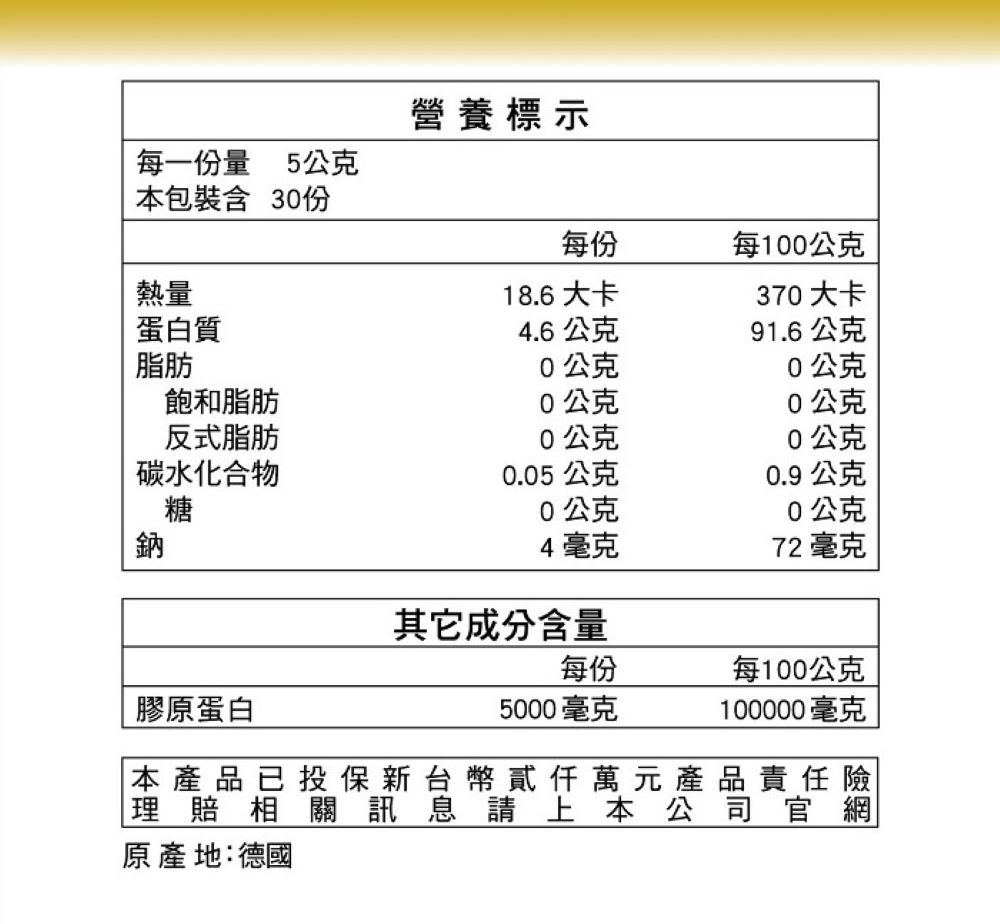 營養標示

每一份量　5公克
本包裝含　30份

|  | 每份 | 每100公克 |
|---|---|---|
| 熱量 | 18.6 大卡 | 370 大卡 |
| 蛋白質 | 4.6 公克 | 91.6 公克 |
| 脂肪 | 0 公克 | 0 公克 |
| 飽和脂肪 | 0 公克 | 0 公克 |
| 反式脂肪 | 0 公克 | 0 公克 |
| 碳水化合物 | 0.05 公克 | 0.9 公克 |
| 糖 | 0 公克 | 0 公克 |
| 鈉 | 4 毫克 | 72 毫克 |

其它成分含量

|  | 每份 | 每100公克 |
|---|---|---|
| 膠原蛋白 | 5000 毫克 | 100000 毫克 |

本產品已投保新台幣貳仟萬元產品責任險
理賠相關訊息請上本公司官網

原產地：德國